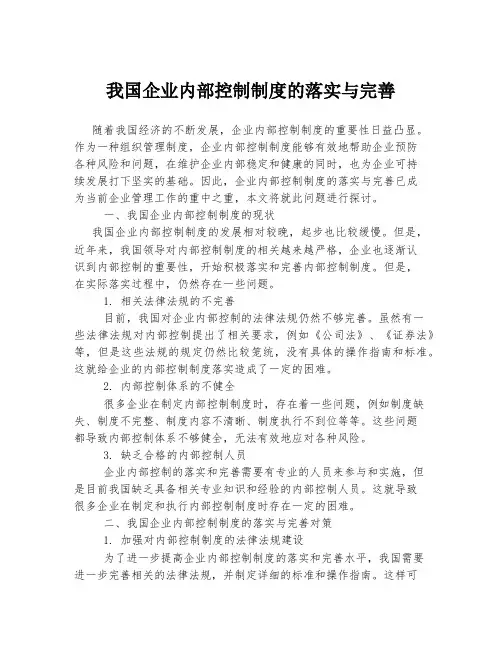 我国企业内部控制制度的落实与完善

随着我国经济的不断发展，企业内部控制制度的重要性日益凸显。作为一种组织管理制度，企业内部控制制度能够有效地帮助企业预防各种风险和问题，在维护企业内部稳定和健康的同时，也为企业可持续发展打下坚实的基础。因此，企业内部控制制度的落实与完善已成为当前企业管理工作的重中之重，本文将就此问题进行探讨。

一、我国企业内部控制制度的现状

我国企业内部控制制度的发展相对较晚，起步也比较缓慢。但是，近年来，我国领导对内部控制制度的相关越来越严格，企业也逐渐认识到内部控制的重要性，开始积极落实和完善内部控制制度。但是，在实际落实过程中，仍然存在一些问题。

1. 相关法律法规的不完善

目前，我国对企业内部控制的法律法规仍然不够完善。虽然有一些法律法规对内部控制提出了相关要求，例如《公司法》、《证券法》等，但是这些法规的规定仍然比较笼统，没有具体的操作指南和标准。这就给企业的内部控制制度落实造成了一定的困难。

2. 内部控制体系的不健全

很多企业在制定内部控制制度时，存在着一些问题，例如制度缺失、制度不完整、制度内容不清晰、制度执行不到位等等。这些问题都导致内部控制体系不够健全，无法有效地应对各种风险。

3. 缺乏合格的内部控制人员

企业内部控制的落实和完善需要有专业的人员来参与和实施，但是目前我国缺乏具备相关专业知识和经验的内部控制人员。这就导致很多企业在制定和执行内部控制制度时存在一定的困难。

二、我国企业内部控制制度的落实与完善对策

1. 加强对内部控制制度的法律法规建设

为了进一步提高企业内部控制制度的落实和完善水平，我国需要进一步完善相关的法律法规，并制定详细的标准和操作指南。这样可